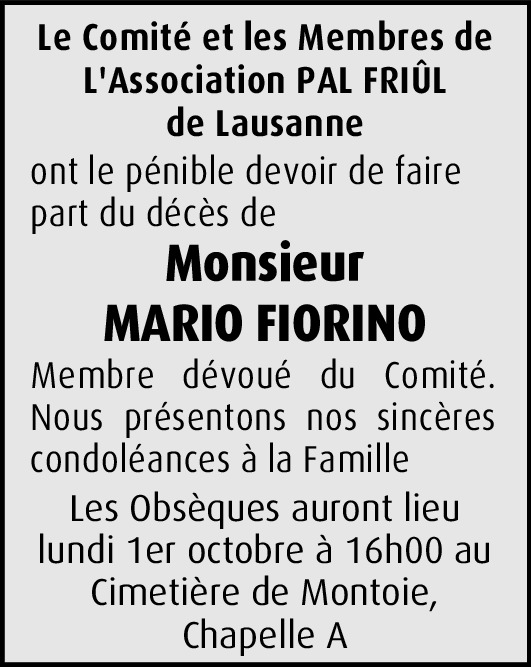 Le Comité et les Membres de L'Association PAL FRIÛL de Lausanne

ont le pénible devoir de faire part du décès de

Monsieur

MARIO FIORINO

Membre dévoué du Comité. Nous présentons nos sincères condoléances à la Famille

Les Obsèques auront lieu lundi 1er octobre à 16h00 au Cimetière de Montoie, Chapelle A